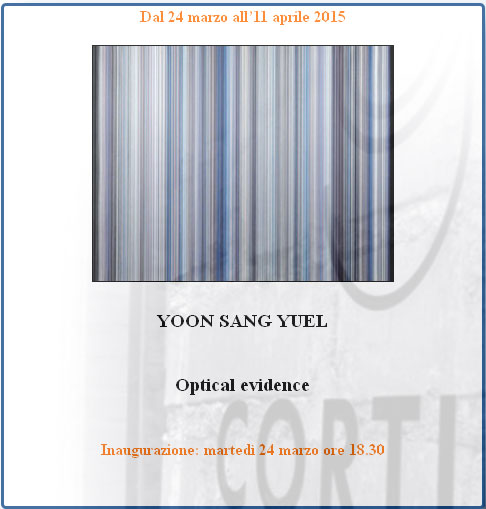 Dal 24 marzo all'11 aprile 2015

YOON SANG YUEL

Optical evidence

Inaugurazione: martedì 24 marzo ore 18.30

CORTI